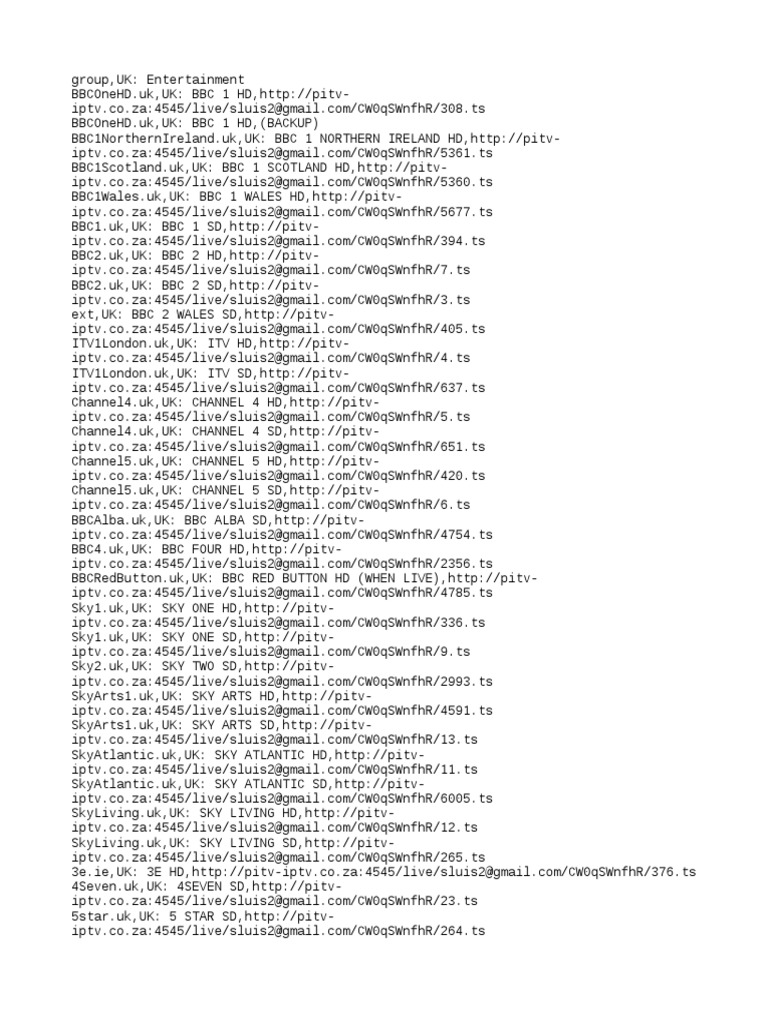 group,UK: Entertainment
BBCOneHD.uk,UK: BBC 1 HD,http://pitv-iptv.co.za:4545/live/sluis2@gmail.com/CW0qSWnfhR/308.ts
BBCOneHD.uk,UK: BBC 1 HD,(BACKUP)
BBC1NorthernIreland.uk,UK: BBC 1 NORTHERN IRELAND HD,http://pitv-iptv.co.za:4545/live/sluis2@gmail.com/CW0qSWnfhR/5361.ts
BBC1Scotland.uk,UK: BBC 1 SCOTLAND HD,http://pitv-iptv.co.za:4545/live/sluis2@gmail.com/CW0qSWnfhR/5360.ts
BBC1Wales.uk,UK: BBC 1 WALES HD,http://pitv-iptv.co.za:4545/live/sluis2@gmail.com/CW0qSWnfhR/5677.ts
BBC1.uk,UK: BBC 1 SD,http://pitv-iptv.co.za:4545/live/sluis2@gmail.com/CW0qSWnfhR/394.ts
BBC2.uk,UK: BBC 2 HD,http://pitv-iptv.co.za:4545/live/sluis2@gmail.com/CW0qSWnfhR/7.ts
BBC2.uk,UK: BBC 2 SD,http://pitv-iptv.co.za:4545/live/sluis2@gmail.com/CW0qSWnfhR/3.ts
ext,UK: BBC 2 WALES SD,http://pitv-iptv.co.za:4545/live/sluis2@gmail.com/CW0qSWnfhR/405.ts
ITV1London.uk,UK: ITV HD,http://pitv-iptv.co.za:4545/live/sluis2@gmail.com/CW0qSWnfhR/4.ts
ITV1London.uk,UK: ITV SD,http://pitv-iptv.co.za:4545/live/sluis2@gmail.com/CW0qSWnfhR/637.ts
Channel4.uk,UK: CHANNEL 4 HD,http://pitv-iptv.co.za:4545/live/sluis2@gmail.com/CW0qSWnfhR/5.ts
Channel4.uk,UK: CHANNEL 4 SD,http://pitv-iptv.co.za:4545/live/sluis2@gmail.com/CW0qSWnfhR/651.ts
Channel5.uk,UK: CHANNEL 5 HD,http://pitv-iptv.co.za:4545/live/sluis2@gmail.com/CW0qSWnfhR/420.ts
Channel5.uk,UK: CHANNEL 5 SD,http://pitv-iptv.co.za:4545/live/sluis2@gmail.com/CW0qSWnfhR/6.ts
BBCAlba.uk,UK: BBC ALBA SD,http://pitv-iptv.co.za:4545/live/sluis2@gmail.com/CW0qSWnfhR/4754.ts
BBC4.uk,UK: BBC FOUR HD,http://pitv-iptv.co.za:4545/live/sluis2@gmail.com/CW0qSWnfhR/2356.ts
BBCRedButton.uk,UK: BBC RED BUTTON HD (WHEN LIVE),http://pitv-iptv.co.za:4545/live/sluis2@gmail.com/CW0qSWnfhR/4785.ts
Sky1.uk,UK: SKY ONE HD,http://pitv-iptv.co.za:4545/live/sluis2@gmail.com/CW0qSWnfhR/336.ts
Sky1.uk,UK: SKY ONE SD,http://pitv-iptv.co.za:4545/live/sluis2@gmail.com/CW0qSWnfhR/9.ts
Sky2.uk,UK: SKY TWO SD,http://pitv-iptv.co.za:4545/live/sluis2@gmail.com/CW0qSWnfhR/2993.ts
SkyArts1.uk,UK: SKY ARTS HD,http://pitv-iptv.co.za:4545/live/sluis2@gmail.com/CW0qSWnfhR/4591.ts
SkyArts1.uk,UK: SKY ARTS SD,http://pitv-iptv.co.za:4545/live/sluis2@gmail.com/CW0qSWnfhR/13.ts
SkyAtlantic.uk,UK: SKY ATLANTIC HD,http://pitv-iptv.co.za:4545/live/sluis2@gmail.com/CW0qSWnfhR/11.ts
SkyAtlantic.uk,UK: SKY ATLANTIC SD,http://pitv-iptv.co.za:4545/live/sluis2@gmail.com/CW0qSWnfhR/6005.ts
SkyLiving.uk,UK: SKY LIVING HD,http://pitv-iptv.co.za:4545/live/sluis2@gmail.com/CW0qSWnfhR/12.ts
SkyLiving.uk,UK: SKY LIVING SD,http://pitv-iptv.co.za:4545/live/sluis2@gmail.com/CW0qSWnfhR/265.ts
3e.ie,UK: 3E HD,http://pitv-iptv.co.za:4545/live/sluis2@gmail.com/CW0qSWnfhR/376.ts
4Seven.uk,UK: 4SEVEN SD,http://pitv-iptv.co.za:4545/live/sluis2@gmail.com/CW0qSWnfhR/23.ts
5star.uk,UK: 5 STAR SD,http://pitv-iptv.co.za:4545/live/sluis2@gmail.com/CW0qSWnfhR/264.ts